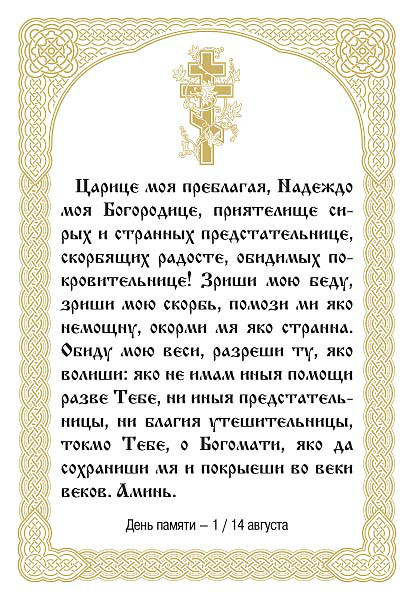 Царице моя преблагая, Надеждо моя Богородице, приятелище сирых и странных предстательнице, скорбящих радосте, обидимых покровительнице! Зриши мою беду, зриши мою скорбь, помози ми яко немощну, окорми мя яко странна. Обиду мою веси, разреши ту, яко волиши: яко не имам иныя помощи разве Тебе, ни иныя предстательницы, ни благия утешительницы, токмо Тебе, о Богомати, яко да сохраниши мя и покрыеши во веки веков. Аминь.

День памяти – 1 / 14 августа